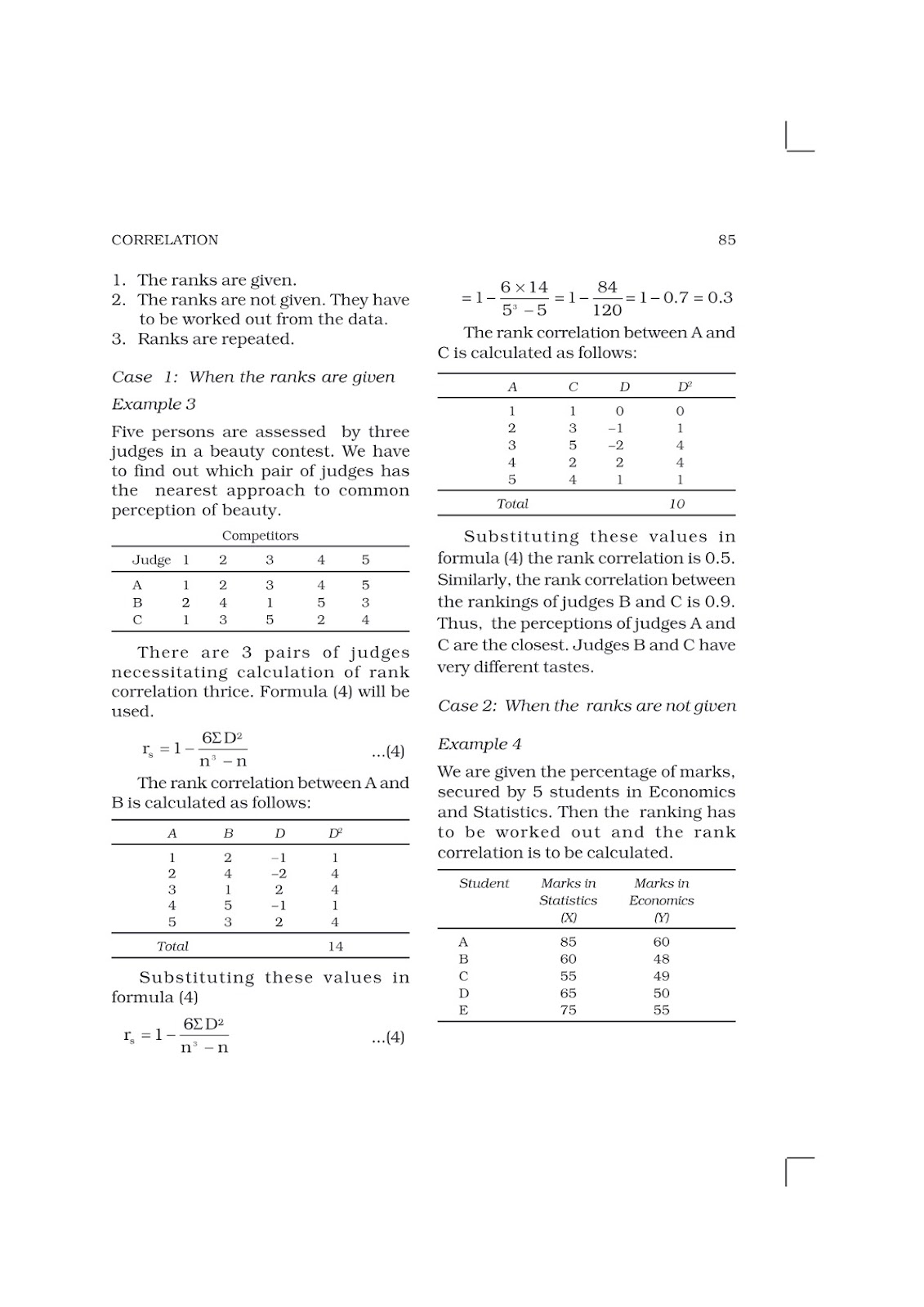 CORRELATION

85

1. The ranks are given.
2. The ranks are not given. They have to be worked out from the data.
3. Ranks are repeated.

Case 1: When the ranks are given

Example 3

Five persons are assessed by three judges in a beauty contest. We have to find out which pair of judges has the nearest approach to common perception of beauty.

Competitors

| Judge | 1 | 2 | 3 | 4 | 5 |
|---|---|---|---|---|---|
| A | 1 | 2 | 3 | 4 | 5 |
| B | 2 | 4 | 1 | 5 | 3 |
| C | 1 | 3 | 5 | 2 | 4 |

There are 3 pairs of judges necessitating calculation of rank correlation thrice. Formula (4) will be used.

$r_s = 1 - \frac{6\Sigma D^2}{n^3 - n}$ ...(4)

The rank correlation between A and B is calculated as follows:

| A | B | D | $D^2$ |
|---|---|---|---|
| 1 | 2 | –1 | 1 |
| 2 | 4 | –2 | 4 |
| 3 | 1 | 2 | 4 |
| 4 | 5 | –1 | 1 |
| 5 | 3 | 2 | 4 |
| Total | | | 14 |

Substituting these values in formula (4)

$r_s = 1 - \frac{6\Sigma D^2}{n^3 - n}$ ...(4)

$= 1 - \frac{6 \times 14}{5^3 - 5} = 1 - \frac{84}{120} = 1 - 0.7 = 0.3$

The rank correlation between A and C is calculated as follows:

| A | C | D | $D^2$ |
|---|---|---|---|
| 1 | 1 | 0 | 0 |
| 2 | 3 | –1 | 1 |
| 3 | 5 | –2 | 4 |
| 4 | 2 | 2 | 4 |
| 5 | 4 | 1 | 1 |
| Total | | | 10 |

Substituting these values in formula (4) the rank correlation is 0.5. Similarly, the rank correlation between the rankings of judges B and C is 0.9. Thus, the perceptions of judges A and C are the closest. Judges B and C have very different tastes.

Case 2: When the ranks are not given

Example 4

We are given the percentage of marks, secured by 5 students in Economics and Statistics. Then the ranking has to be worked out and the rank correlation is to be calculated.

| Student | Marks in Statistics (X) | Marks in Economics (Y) |
|---|---|---|
| A | 85 | 60 |
| B | 60 | 48 |
| C | 55 | 49 |
| D | 65 | 50 |
| E | 75 | 55 |